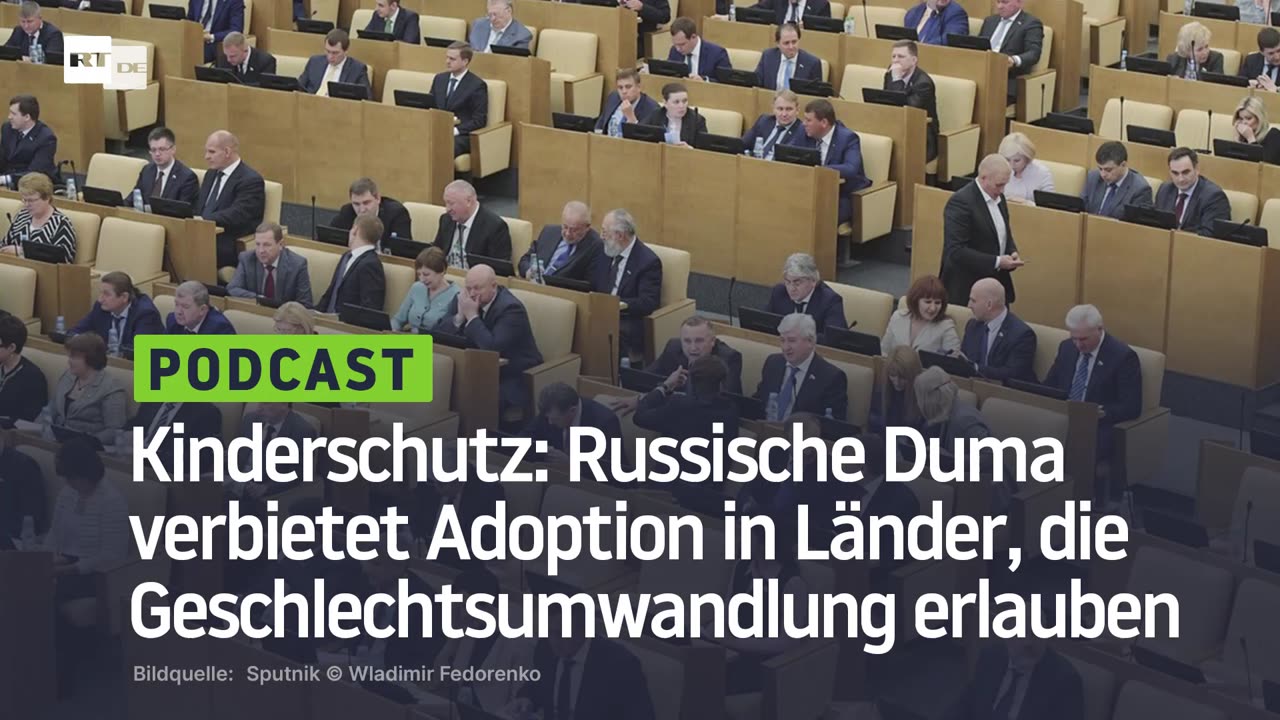 RT DE

PODCAST

Kinderschutz: Russische Duma verbietet Adoption in Länder, die Geschlechtsumwandlung erlauben

Bildquelle: Sputnik © Wladimir Fedorenko